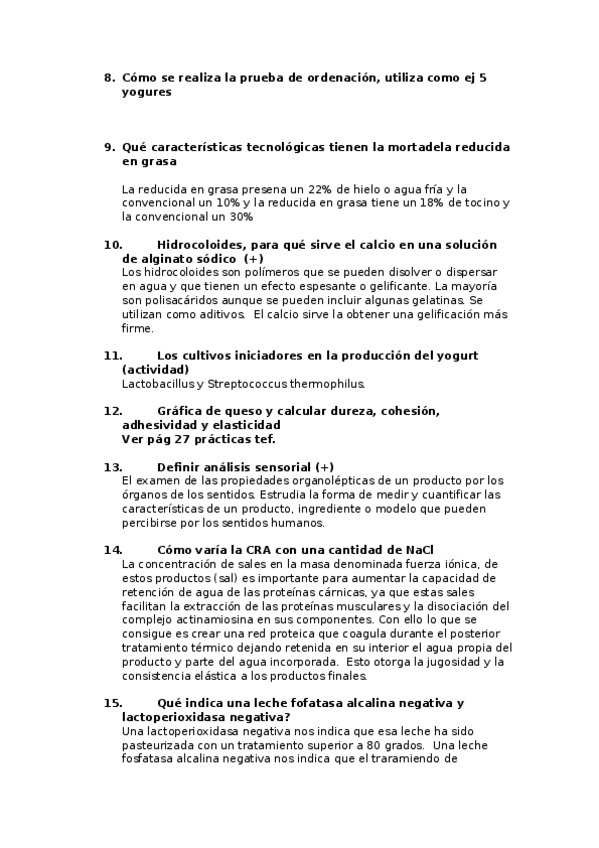 8. Cómo se realiza la prueba de ordenación, utiliza como ej 5 yogures

9. Qué características tecnológicas tienen la mortadela reducida en grasa

La reducida en grasa presena un 22% de hielo o agua fría y la convencional un 10% y la reducida en grasa tiene un 18% de tocino y la convencional un 30%

10. Hidrocoloides, para qué sirve el calcio en una solución de alginato sódico (+)
Los hidrocoloides son polímeros que se pueden disolver o dispersar en agua y que tienen un efecto espesante o gelificante. La mayoría son polisacáridos aunque se pueden incluir algunas gelatinas. Se utilizan como aditivos. El calcio sirve la obtener una gelificación más firme.

11. Los cultivos iniciadores en la producción del yogurt (actividad)
Lactobacillus y Streptococcus thermophilus.

12. Gráfica de queso y calcular dureza, cohesión, adhesividad y elasticidad
Ver pág 27 prácticas tef.

13. Definir análisis sensorial (+)
El examen de las propiedades organolépticas de un producto por los órganos de los sentidos. Estrudia la forma de medir y cuantificar las características de un producto, ingrediente o modelo que pueden percibirse por los sentidos humanos.

14. Cómo varía la CRA con una cantidad de NaCl
La concentración de sales en la masa denominada fuerza iónica, de estos productos (sal) es importante para aumentar la capacidad de retención de agua de las proteínas cárnicas, ya que estas sales facilitan la extracción de las proteínas musculares y la disociación del complejo actinamiosina en sus componentes. Con ello lo que se consigue es crear una red proteica que coagula durante el posterior tratamiento térmico dejando retenida en su interior el agua propia del producto y parte del agua incorporada. Esto otorga la jugosidad y la consistencia elástica a los productos finales.

15. Qué indica una leche fofatasa alcalina negativa y lactoperioxidasa negativa?
Una lactoperioxidasa negativa nos indica que esa leche ha sido pasteurizada con un tratamiento superior a 80 grados. Una leche fosfatasa alcalina negativa nos indica que el traramiendo de